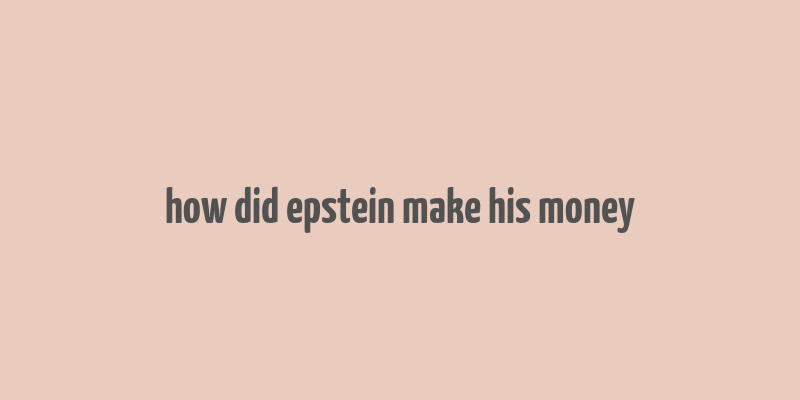 how did epstein make his money